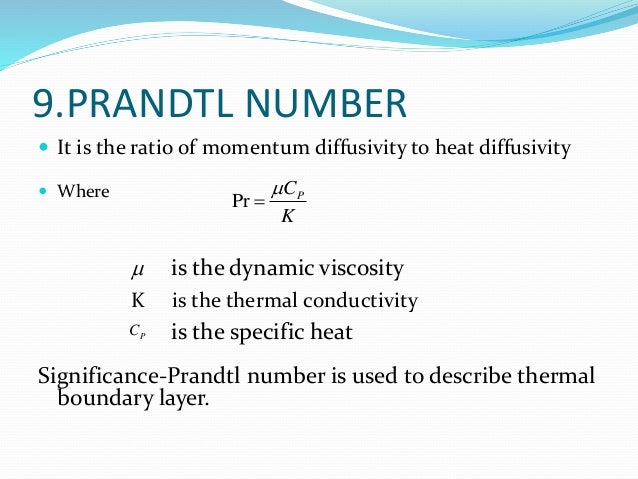 9.PRANDTL NUMBER

It is the ratio of momentum diffusivity to heat diffusivity

Where $\Pr = \frac{\mu C_P}{K}$

$\mu$ is the dynamic viscosity

K is the thermal conductivity

$C_P$ is the specific heat

Significance-Prandtl number is used to describe thermal boundary layer.